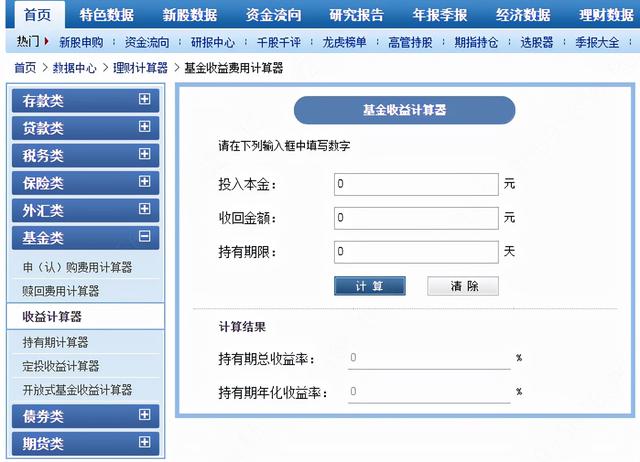 首页 特色数据 新股数据 资金流向 研究报告 年报季报 经济数据 理财数据

热门 新股申购 资金流向 研报中心 千股千评 龙虎榜单 高管持股 期指持仓 选股器 季报大全

首页 > 数据中心 > 理财计算器 > 基金收益费用计算器

存款类
贷款类
税务类
保险类
外汇类
基金类
申（认）购费用计算器
赎回费用计算器
收益计算器
持有期计算器
定投收益计算器
开放式基金收益计算器
债券类
期货类

基金收益计算器

请在下列输入框中填写数字

投入本金： 0 元

收回金额： 0 元

持有期限： 0 天

计 算 清 除

计算结果

持有期总收益率： 0 %

持有期年化收益率： 0 %